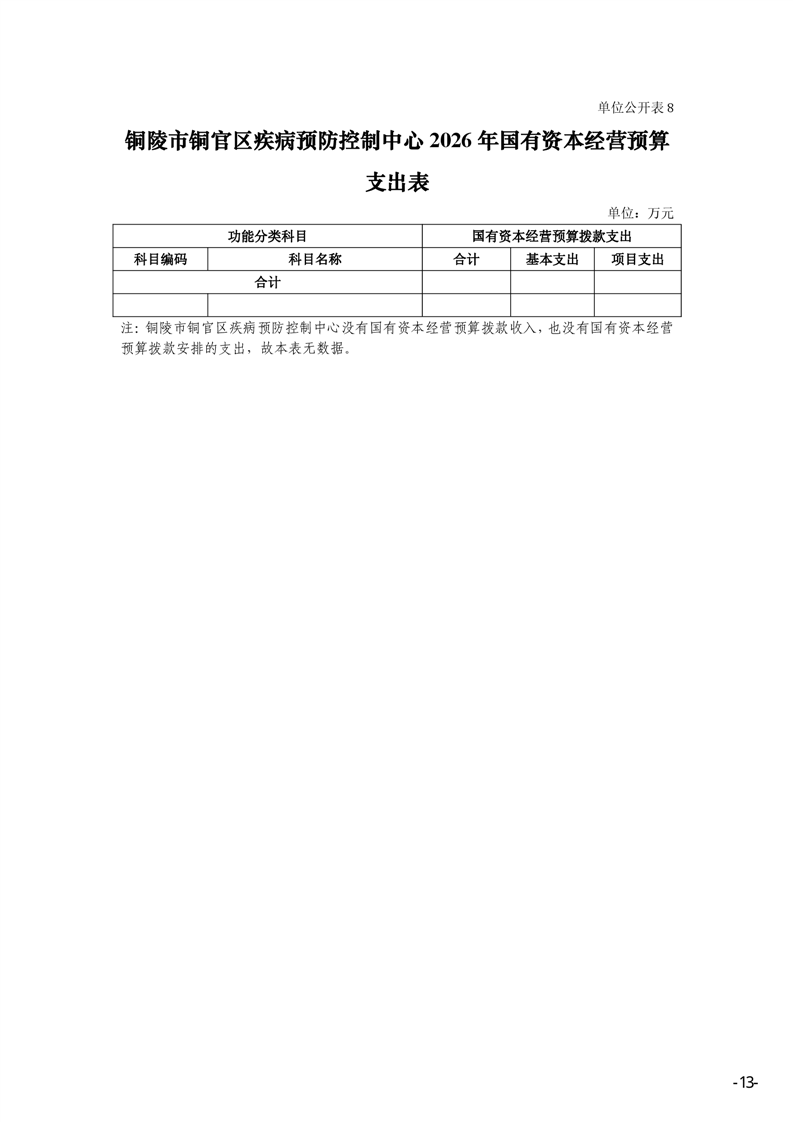 单位公开表 8

铜陵市铜官区疾病预防控制中心 2026 年国有资本经营预算支出表

单位：万元

| 功能分类科目 | | 国有资本经营预算拨款支出 | | |
|---|---|---|---|---|
| 科目编码 | 科目名称 | 合计 | 基本支出 | 项目支出 |
| 合计 | | | | |
| | | | | |

注：铜陵市铜官区疾病预防控制中心没有国有资本经营预算拨款收入，也没有国有资本经营预算拨款安排的支出，故本表无数据。

-13-